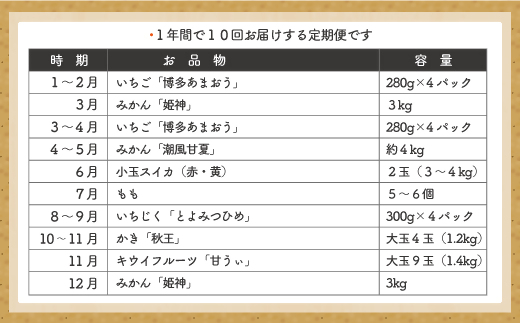 ・1年間で10回お届けする定期便です

| 時　期 | お　品　物 | 容　量 |
|---|---|---|
| 1～2月 | いちご「博多あまおう」 | 280g×4パック |
| 3月 | みかん「姫神」 | 3kg |
| 3～4月 | いちご「博多あまおう」 | 280g×4パック |
| 4～5月 | みかん「潮風甘夏」 | 約4kg |
| 6月 | 小玉スイカ（赤・黄） | 2玉（3～4kg） |
| 7月 | もも | 5～6個 |
| 8～9月 | いちじく「とよみつひめ」 | 300g×4パック |
| 10～11月 | かき「秋王」 | 大玉4玉（1.2kg） |
| 11月 | キウイフルーツ「甘うぃ」 | 大玉9玉（1.4kg） |
| 12月 | みかん「姫神」 | 3kg |